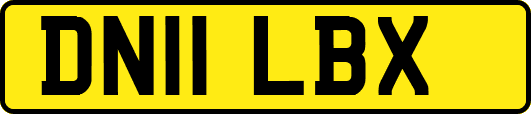 DN11 LBX